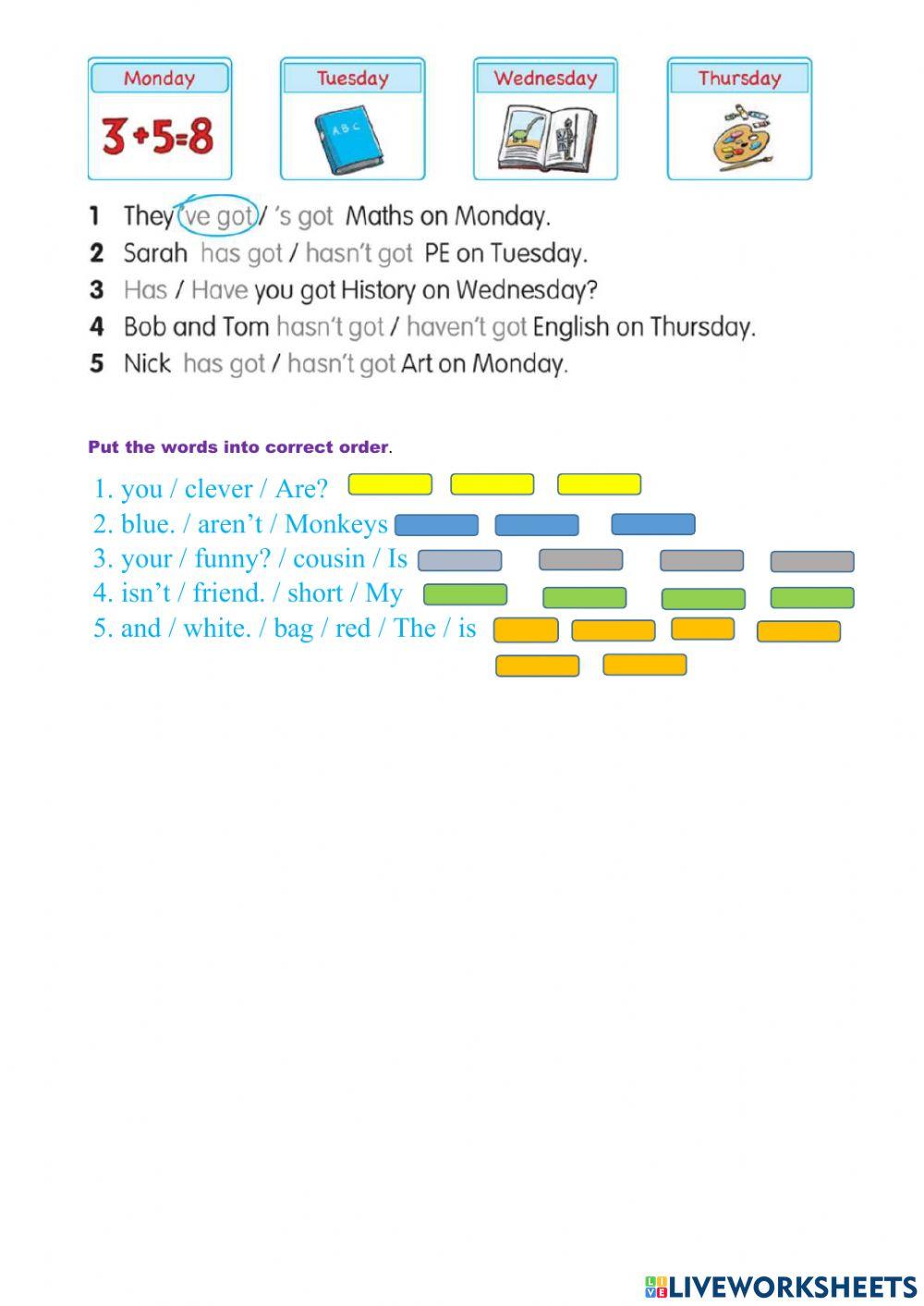 Monday
$3+5=8$

Tuesday
ABC

Wednesday

Thursday

1 They 've got / 's got Maths on Monday.
2 Sarah has got / hasn't got PE on Tuesday.
3 Has / Have you got History on Wednesday?
4 Bob and Tom hasn't got / haven't got English on Thursday.
5 Nick has got / hasn't got Art on Monday.

Put the words into correct order.

1. you / clever / Are?
2. blue. / aren't / Monkeys
3. your / funny? / cousin / Is
4. isn't / friend. / short / My
5. and / white. / bag / red / The / is

LIVEWORKSHEETS